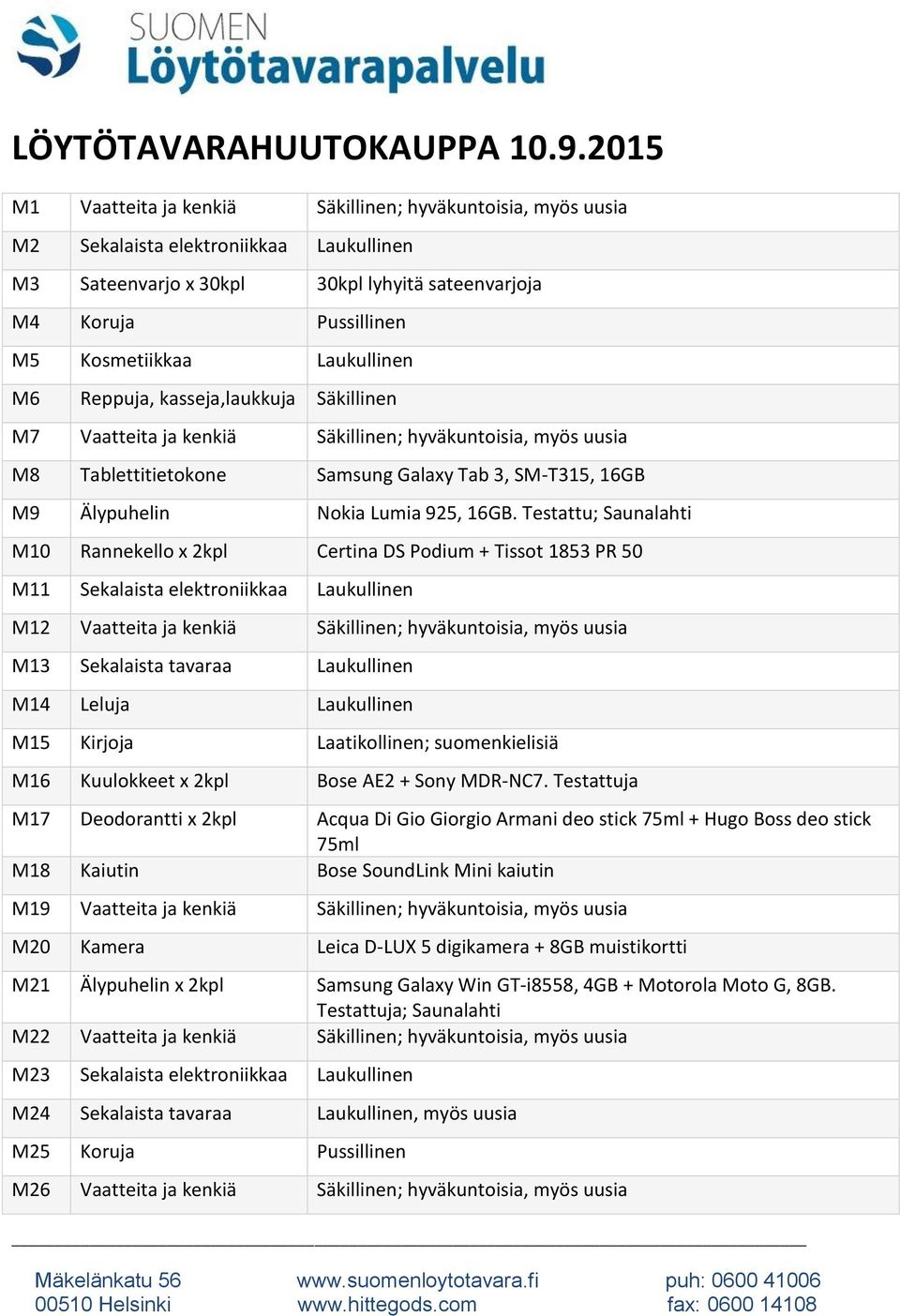 SUOMEN
Löytötavarapalvelu

LÖYTÖTAVARAHUUTOKAUPPA 10.9.2015

| | | |
|---|---|---|
| M1 | Vaatteita ja kenkiä | Säkillinen; hyväkuntoisia, myös uusia |
| M2 | Sekalaista elektroniikkaa | Laukullinen |
| M3 | Sateenvarjo x 30kpl | 30kpl lyhyitä sateenvarjoja |
| M4 | Koruja | Pussillinen |
| M5 | Kosmetiikkaa | Laukullinen |
| M6 | Reppuja, kasseja,laukkuja | Säkillinen |
| M7 | Vaatteita ja kenkiä | Säkillinen; hyväkuntoisia, myös uusia |
| M8 | Tablettitietokone | Samsung Galaxy Tab 3, SM-T315, 16GB |
| M9 | Älypuhelin | Nokia Lumia 925, 16GB. Testattu; Saunalahti |
| M10 | Rannekello x 2kpl | Certina DS Podium + Tissot 1853 PR 50 |
| M11 | Sekalaista elektroniikkaa | Laukullinen |
| M12 | Vaatteita ja kenkiä | Säkillinen; hyväkuntoisia, myös uusia |
| M13 | Sekalaista tavaraa | Laukullinen |
| M14 | Leluja | Laukullinen |
| M15 | Kirjoja | Laatikollinen; suomenkielisiä |
| M16 | Kuulokkeet x 2kpl | Bose AE2 + Sony MDR-NC7. Testattuja |
| M17 | Deodorantti x 2kpl | Acqua Di Gio Giorgio Armani deo stick 75ml + Hugo Boss deo stick 75ml |
| M18 | Kaiutin | Bose SoundLink Mini kaiutin |
| M19 | Vaatteita ja kenkiä | Säkillinen; hyväkuntoisia, myös uusia |
| M20 | Kamera | Leica D-LUX 5 digikamera + 8GB muistikortti |
| M21 | Älypuhelin x 2kpl | Samsung Galaxy Win GT-i8558, 4GB + Motorola Moto G, 8GB. Testattuja; Saunalahti |
| M22 | Vaatteita ja kenkiä | Säkillinen; hyväkuntoisia, myös uusia |
| M23 | Sekalaista elektroniikkaa | Laukullinen |
| M24 | Sekalaista tavaraa | Laukullinen, myös uusia |
| M25 | Koruja | Pussillinen |
| M26 | Vaatteita ja kenkiä | Säkillinen; hyväkuntoisia, myös uusia |

Mäkelänkatu 56
00510 Helsinki

www.suomenloytotavara.fi
www.hittegods.com

puh: 0600 41006
fax: 0600 14108